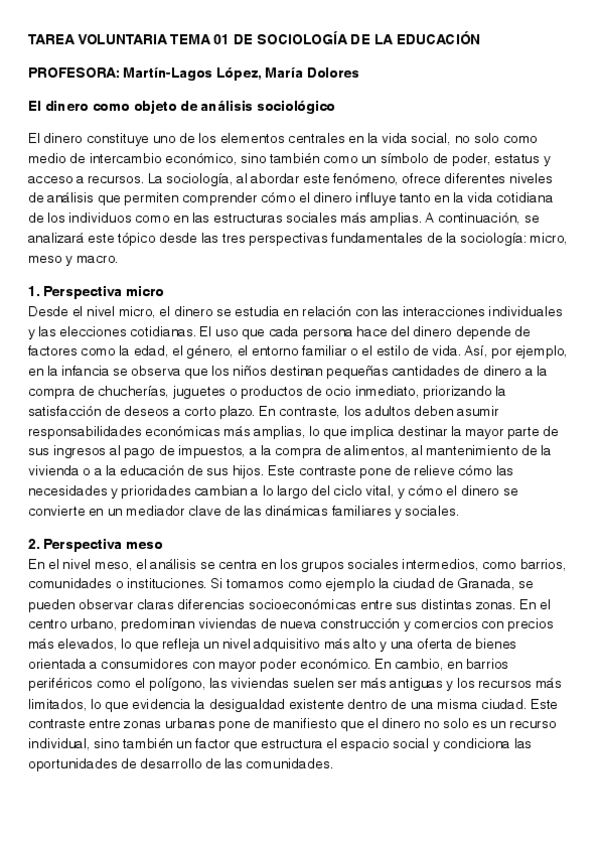 TAREA VOLUNTARIA TEMA 01 DE SOCIOLOGÍA DE LA EDUCACIÓN

PROFESORA: Martín-Lagos López, María Dolores

El dinero como objeto de análisis sociológico

El dinero constituye uno de los elementos centrales en la vida social, no solo como medio de intercambio económico, sino también como un símbolo de poder, estatus y acceso a recursos. La sociología, al abordar este fenómeno, ofrece diferentes niveles de análisis que permiten comprender cómo el dinero influye tanto en la vida cotidiana de los individuos como en las estructuras sociales más amplias. A continuación, se analizará este tópico desde las tres perspectivas fundamentales de la sociología: micro, meso y macro.

1. Perspectiva micro
Desde el nivel micro, el dinero se estudia en relación con las interacciones individuales y las elecciones cotidianas. El uso que cada persona hace del dinero depende de factores como la edad, el género, el entorno familiar o el estilo de vida. Así, por ejemplo, en la infancia se observa que los niños destinan pequeñas cantidades de dinero a la compra de chucherías, juguetes o productos de ocio inmediato, priorizando la satisfacción de deseos a corto plazo. En contraste, los adultos deben asumir responsabilidades económicas más amplias, lo que implica destinar la mayor parte de sus ingresos al pago de impuestos, a la compra de alimentos, al mantenimiento de la vivienda o a la educación de sus hijos. Este contraste pone de relieve cómo las necesidades y prioridades cambian a lo largo del ciclo vital, y cómo el dinero se convierte en un mediador clave de las dinámicas familiares y sociales.

2. Perspectiva meso
En el nivel meso, el análisis se centra en los grupos sociales intermedios, como barrios, comunidades o instituciones. Si tomamos como ejemplo la ciudad de Granada, se pueden observar claras diferencias socioeconómicas entre sus distintas zonas. En el centro urbano, predominan viviendas de nueva construcción y comercios con precios más elevados, lo que refleja un nivel adquisitivo más alto y una oferta de bienes orientada a consumidores con mayor poder económico. En cambio, en barrios periféricos como el polígono, las viviendas suelen ser más antiguas y los recursos más limitados, lo que evidencia la desigualdad existente dentro de una misma ciudad. Este contraste entre zonas urbanas pone de manifiesto que el dinero no solo es un recurso individual, sino también un factor que estructura el espacio social y condiciona las oportunidades de desarrollo de las comunidades.